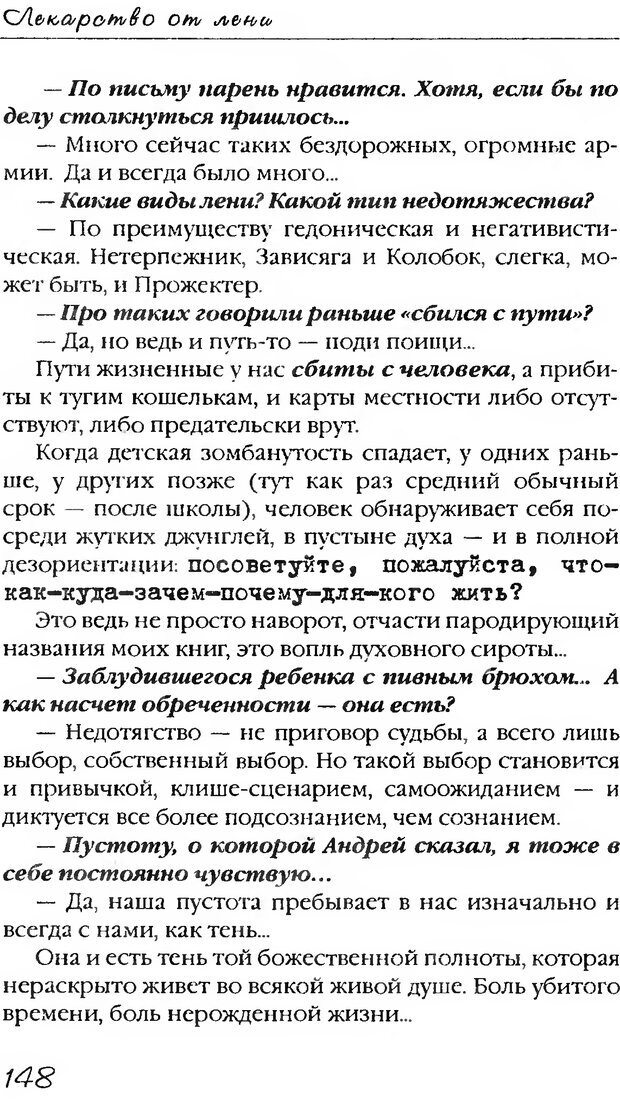 Лекарство от лени

— По письму парень нравится. Хотя, если бы по делу столкнуться пришлось...

— Много сейчас таких бездорожных, огромные армии. Да и всегда было много...

— Какие виды лени? Какой тип недотяжества?

— По преимуществу гедоническая и негативистическая. Нетерпежник, Зависяга и Колобок, слегка, может быть, и Прожектер.

— Про таких говорили раньше «сбился с пути»?

— Да, но ведь и путь-то — поди поищи...

Пути жизненные у нас сбиты с человека, а прибиты к тугим кошелькам, и карты местности либо отсутствуют, либо предательски врут.

Когда детская зомбанутость спадает, у одних раньше, у других позже (тут как раз средний обычный срок — после школы), человек обнаруживает себя посреди жутких джунглей, в пустыне духа — и в полной дезориентации: посоветуйте, пожалуйста, что-как-куда-зачем-почему-для-кого жить?

Это ведь не просто наворот, отчасти пародирующий названия моих книг, это вопль духовного сироты...

— Заблудившегося ребенка с пивным брюхом... А как насчет обреченности — она есть?

— Недотягство — не приговор судьбы, а всего лишь выбор, собственный выбор. Но такой выбор становится и привычкой, клише-сценарием, самоожиданием — и диктуется все более подсознанием, чем сознанием.

— Пустоту, о которой Андрей сказал, я тоже в себе постоянно чувствую...

— Да, наша пустота пребывает в нас изначально и всегда с нами, как тень...

Она и есть тень той божественной полноты, которая нераскрыто живет во всякой живой душе. Боль убитого времени, боль нерожденной жизни...

148